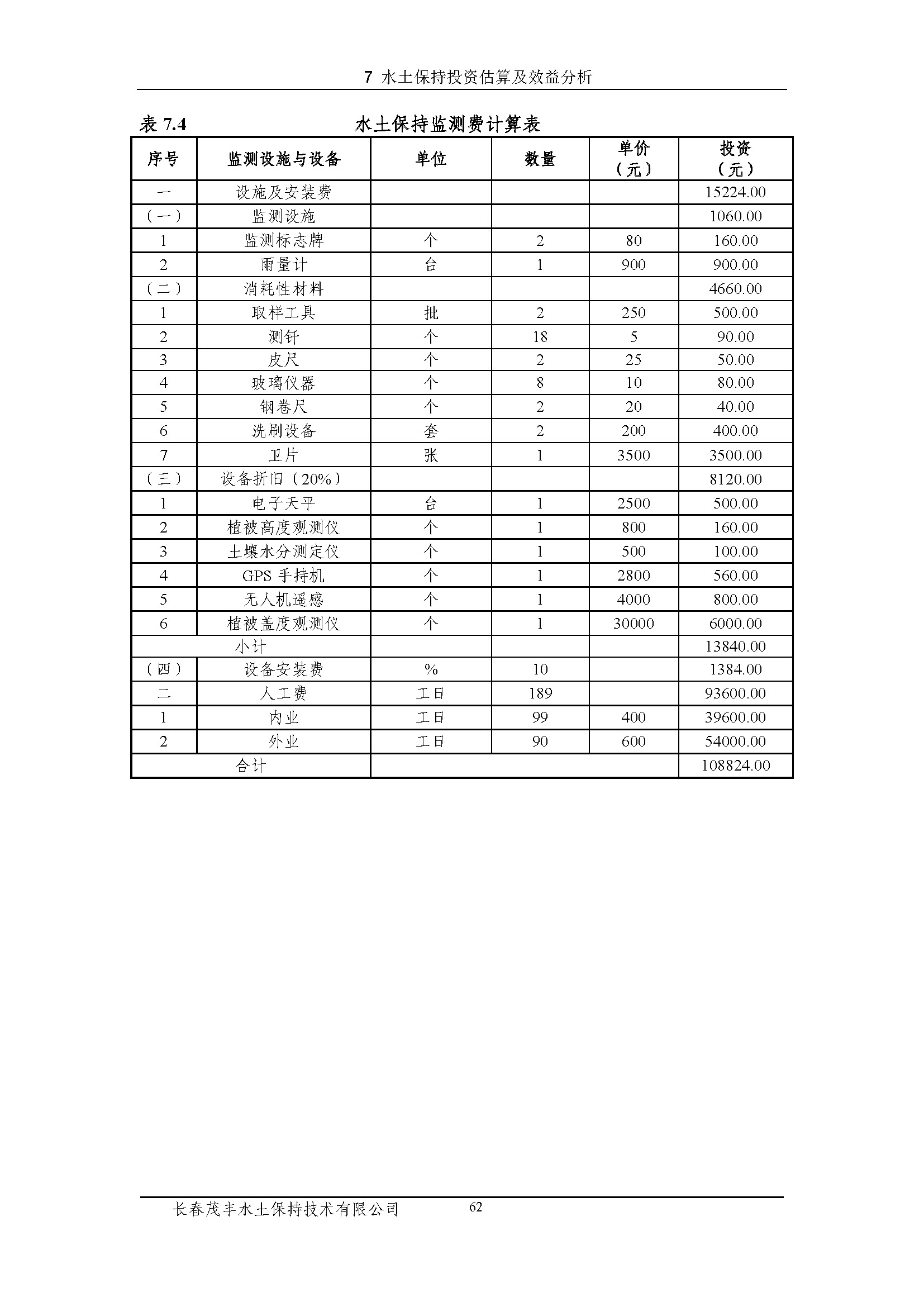 7 水土保持投资估算及效益分析

表 7.4 水土保持监测费计算表

| 序号 | 监测设施与设备 | 单位 | 数量 | 单价（元） | 投资（元） |
|---|---|---|---|---|---|
| 一 | 设施及安装费 | | | | 15224.00 |
| （一） | 监测设施 | | | | 1060.00 |
| 1 | 监测标志牌 | 个 | 2 | 80 | 160.00 |
| 2 | 雨量计 | 台 | 1 | 900 | 900.00 |
| （二） | 消耗性材料 | | | | 4660.00 |
| 1 | 取样工具 | 批 | 2 | 250 | 500.00 |
| 2 | 测钎 | 个 | 18 | 5 | 90.00 |
| 3 | 皮尺 | 个 | 2 | 25 | 50.00 |
| 4 | 玻璃仪器 | 个 | 8 | 10 | 80.00 |
| 5 | 钢卷尺 | 个 | 2 | 20 | 40.00 |
| 6 | 洗刷设备 | 套 | 2 | 200 | 400.00 |
| 7 | 卫片 | 张 | 1 | 3500 | 3500.00 |
| （三） | 设备折旧（20%） | | | | 8120.00 |
| 1 | 电子天平 | 台 | 1 | 2500 | 500.00 |
| 2 | 植被高度观测仪 | 个 | 1 | 800 | 160.00 |
| 3 | 土壤水分测定仪 | 个 | 1 | 500 | 100.00 |
| 4 | GPS 手持机 | 个 | 1 | 2800 | 560.00 |
| 5 | 无人机遥感 | 个 | 1 | 4000 | 800.00 |
| 6 | 植被盖度观测仪 | 个 | 1 | 30000 | 6000.00 |
| 小计 | | | | | 13840.00 |
| （四） | 设备安装费 | % | 10 | | 1384.00 |
| 二 | 人工费 | 工日 | 189 | | 93600.00 |
| 1 | 内业 | 工日 | 99 | 400 | 39600.00 |
| 2 | 外业 | 工日 | 90 | 600 | 54000.00 |
| 合计 | | | | | 108824.00 |

长春茂丰水土保持技术有限公司 62